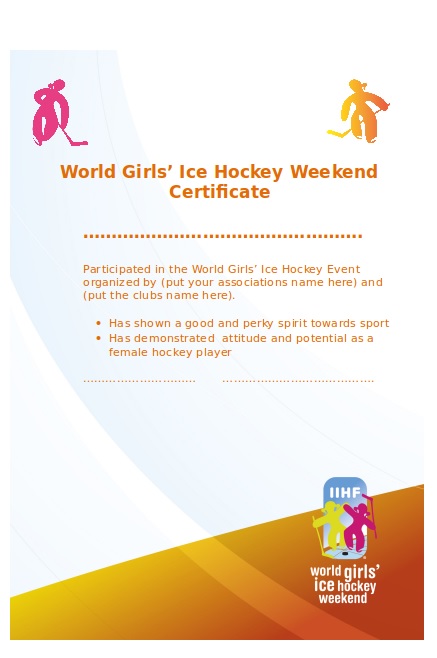 World Girls' Ice Hockey Weekend Certificate

____

Participated in the World Girls' Ice Hockey Event organized by (put your associations name here) and (put the clubs name here).

• Has shown a good and perky spirit towards sport
• Has demonstrated attitude and potential as a female hockey player

____ ____

IIHF

world girls' ice hockey weekend